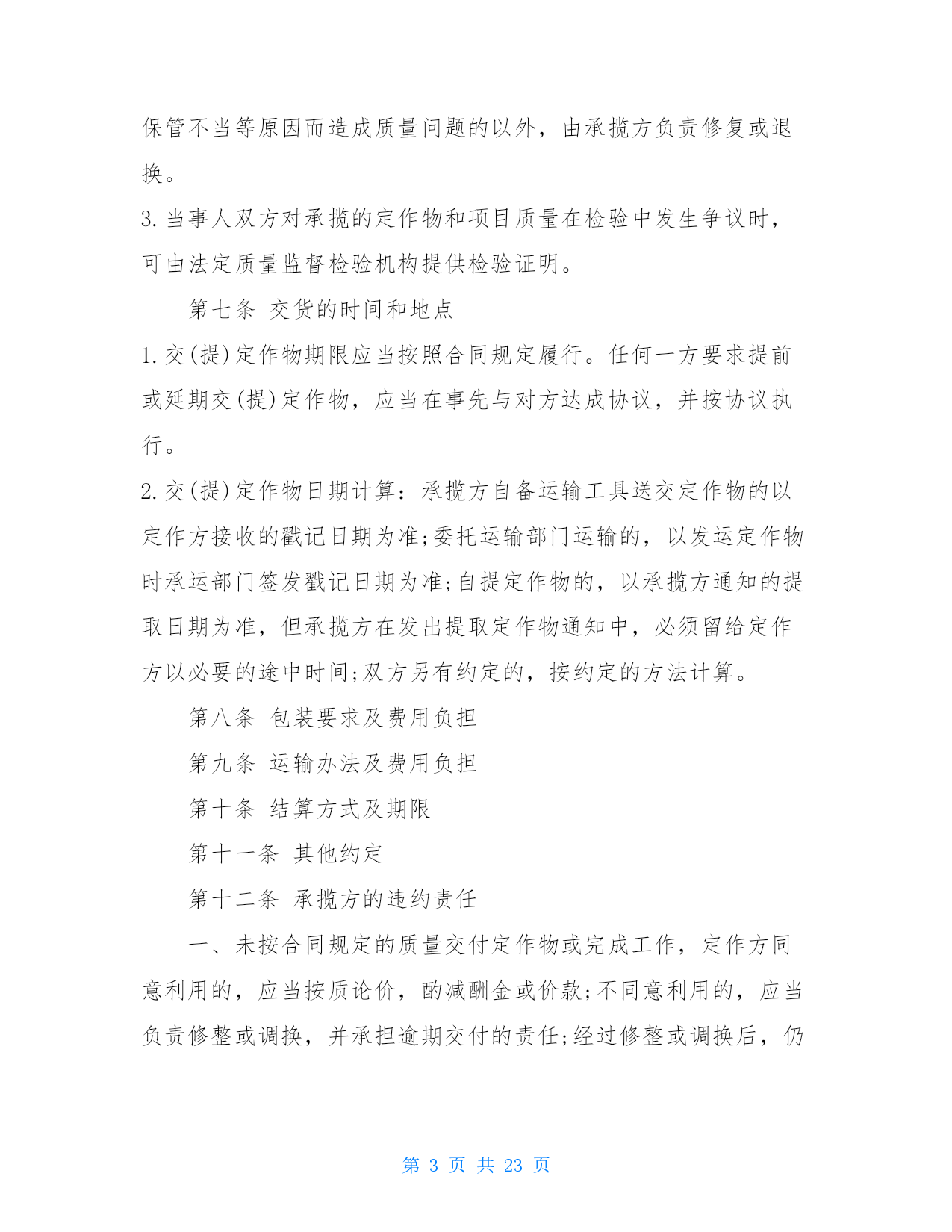 保管不当等原因而造成质量问题的以外，由承揽方负责修复或退换。

3. 当事人双方对承揽的定作物和项目质量在检验中发生争议时，可由法定质量监督检验机构提供检验证明。

第七条 交货的时间和地点

1. 交(提)定作物期限应当按照合同规定履行。任何一方要求提前或延期交(提)定作物，应当在事先与对方达成协议，并按协议执行。

2. 交(提)定作物日期计算：承揽方自备运输工具送交定作物的以定作方接收的戳记日期为准;委托运输部门运输的，以发运定作物时承运部门签发戳记日期为准;自提定作物的，以承揽方通知的提取日期为准，但承揽方在发出提取定作物通知中，必须留给定作方以必要的途中时间;双方另有约定的，按约定的方法计算。

第八条 包装要求及费用负担

第九条 运输办法及费用负担

第十条 结算方式及期限

第十一条 其他约定

第十二条 承揽方的违约责任

一、未按合同规定的质量交付定作物或完成工作，定作方同意利用的，应当按质论价，酌减酬金或价款;不同意利用的，应当负责修整或调换，并承担逾期交付的责任;经过修整或调换后，仍

第 3 页 共 23 页